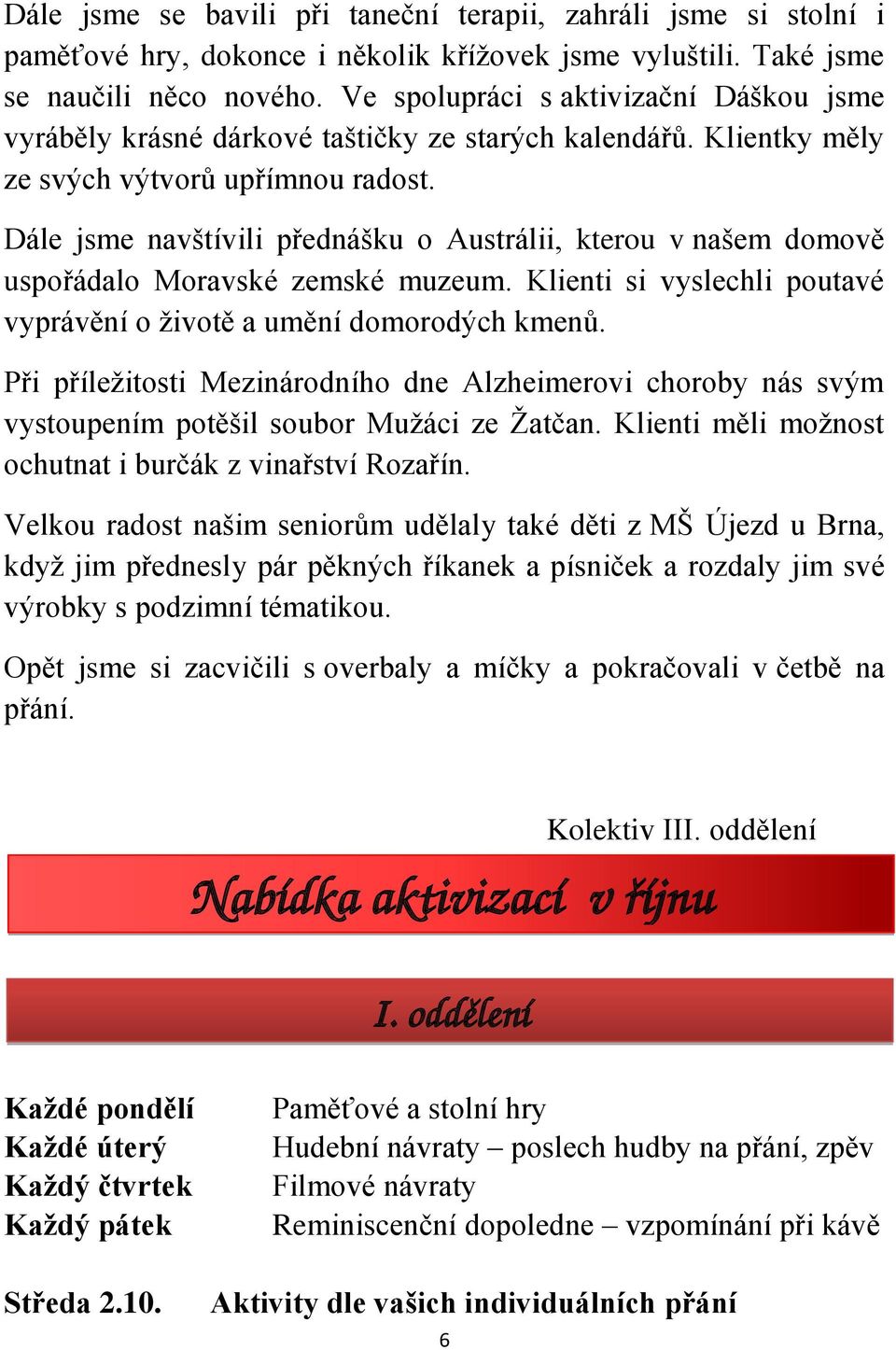 Dále jsme se bavili při taneční terapii, zahráli jsme si stolní i paměťové hry, dokonce i několik křížovek jsme vyluštili. Také jsme se naučili něco nového. Ve spolupráci s aktivizační Dáškou jsme vyráběly krásné dárkové taštičky ze starých kalendářů. Klientky měly ze svých výtvorů upřímnou radost.

Dále jsme navštívili přednášku o Austrálii, kterou v našem domově uspořádalo Moravské zemské muzeum. Klienti si vyslechli poutavé vyprávění o životě a umění domorodých kmenů.

Při příležitosti Mezinárodního dne Alzheimerovi choroby nás svým vystoupením potěšil soubor Mužáci ze Žatčan. Klienti měli možnost ochutnat i burčák z vinařství Rozařín.

Velkou radost našim seniorům udělaly také děti z MŠ Újezd u Brna, když jim přednesly pár pěkných říkanek a písniček a rozdaly jim své výrobky s podzimní tématikou.

Opět jsme si zacvičili s overbaly a míčky a pokračovali v četbě na přání.

Kolektiv III. oddělení

Nabídka aktivizací v říjnu

I. oddělení

| | |
|---|---|
| Každé pondělí | Paměťové a stolní hry |
| Každé úterý | Hudební návraty – poslech hudby na přání, zpěv |
| Každý čtvrtek | Filmové návraty |
| Každý pátek | Reminiscenční dopoledne – vzpomínání při kávě |

Středa 2.10. Aktivity dle vašich individuálních přání

6